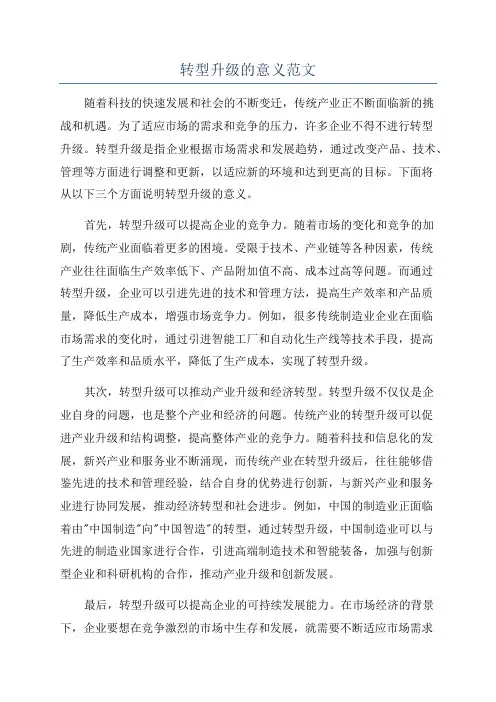 转型升级的意义范文

随着科技的快速发展和社会的不断变迁，传统产业正不断面临新的挑战和机遇。为了适应市场的需求和竞争的压力，许多企业不得不进行转型升级。转型升级是指企业根据市场需求和发展趋势，通过改变产品、技术、管理等方面进行调整和更新，以适应新的环境和达到更高的目标。下面将从以下三个方面说明转型升级的意义。

首先，转型升级可以提高企业的竞争力。随着市场的变化和竞争的加剧，传统产业面临着更多的困境。受限于技术、产业链等各种因素，传统产业往往面临生产效率低下、产品附加值不高、成本过高等问题。而通过转型升级，企业可以引进先进的技术和管理方法，提高生产效率和产品质量，降低生产成本，增强市场竞争力。例如，很多传统制造业企业在面临市场需求的变化时，通过引进智能工厂和自动化生产线等技术手段，提高了生产效率和品质水平，降低了生产成本，实现了转型升级。

其次，转型升级可以推动产业升级和经济转型。转型升级不仅仅是企业自身的问题，也是整个产业和经济的问题。传统产业的转型升级可以促进产业升级和结构调整，提高整体产业的竞争力。随着科技和信息化的发展，新兴产业和服务业不断涌现，而传统产业在转型升级后，往往能够借鉴先进的技术和管理经验，结合自身的优势进行创新，与新兴产业和服务业进行协同发展，推动经济转型和社会进步。例如，中国的制造业正面临着由"中国制造"向"中国智造"的转型，通过转型升级，中国制造业可以与先进的制造业国家进行合作，引进高端制造技术和智能装备，加强与创新型企业和科研机构的合作，推动产业升级和创新发展。

最后，转型升级可以提高企业的可持续发展能力。在市场经济的背景下，企业要想在竞争激烈的市场中生存和发展，就需要不断适应市场需求